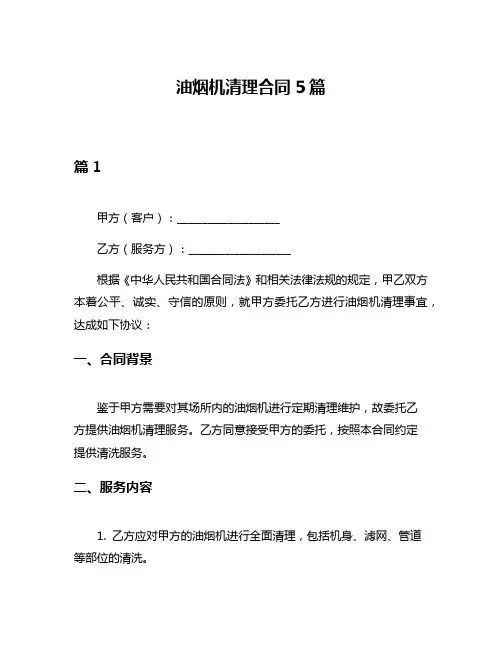 油烟机清理合同5篇

篇1

甲方（客户）：__________________

乙方（服务方）：__________________

根据《中华人民共和国合同法》和相关法律法规的规定，甲乙双方本着公平、诚实、守信的原则，就甲方委托乙方进行油烟机清理事宜，达成如下协议：

一、合同背景

鉴于甲方需要对其场所内的油烟机进行定期清理维护，故委托乙方提供油烟机清理服务。乙方同意接受甲方的委托，按照本合同约定提供清洗服务。

二、服务内容

1. 乙方应对甲方的油烟机进行全面清理，包括机身、滤网、管道等部位的清洗。